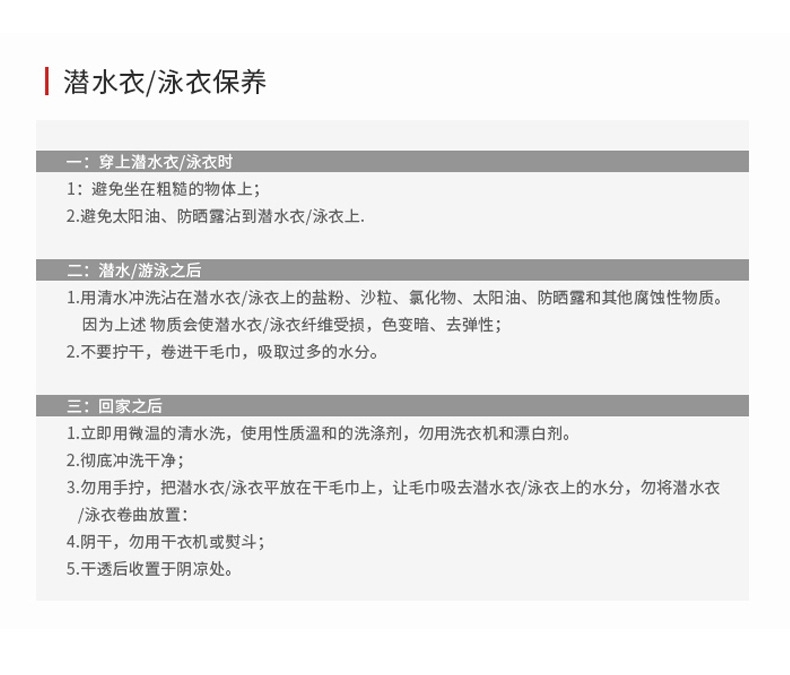 潜水衣/泳衣保养

一：穿上潜水衣/泳衣时

1：避免坐在粗糙的物体上；

2.避免太阳油、防晒露沾到潜水衣/泳衣上.

二：潜水/游泳之后

1.用清水冲洗沾在潜水衣/泳衣上的盐粉、沙粒、氯化物、太阳油、防晒露和其他腐蚀性物质。因为上述 物质会使潜水衣/泳衣纤维受损，色变暗、去弹性；

2.不要拧干，卷进干毛巾，吸取过多的水分。

三：回家之后

1.立即用微温的清水洗，使用性质温和的洗涤剂，勿用洗衣机和漂白剂。

2.彻底冲洗干净；

3.勿用手拧，把潜水衣/泳衣平放在干毛巾上，让毛巾吸去潜水衣/泳衣上的水分，勿将潜水衣/泳衣卷曲放置：

4.阴干，勿用干衣机或熨斗；

5.干透后收置于阴凉处。